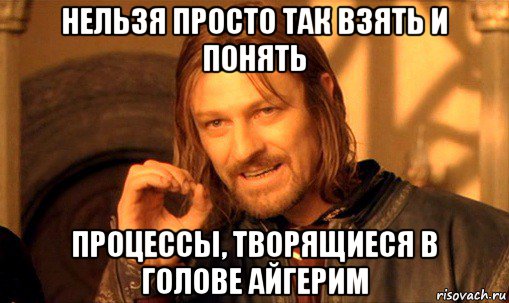 НЕЛЬЗЯ ПРОСТО ТАК ВЗЯТЬ И ПОНЯТЬ

ПРОЦЕССЫ, ТВОРЯЩИЕСЯ В ГОЛОВЕ АЙГЕРИМ

risovach.ru